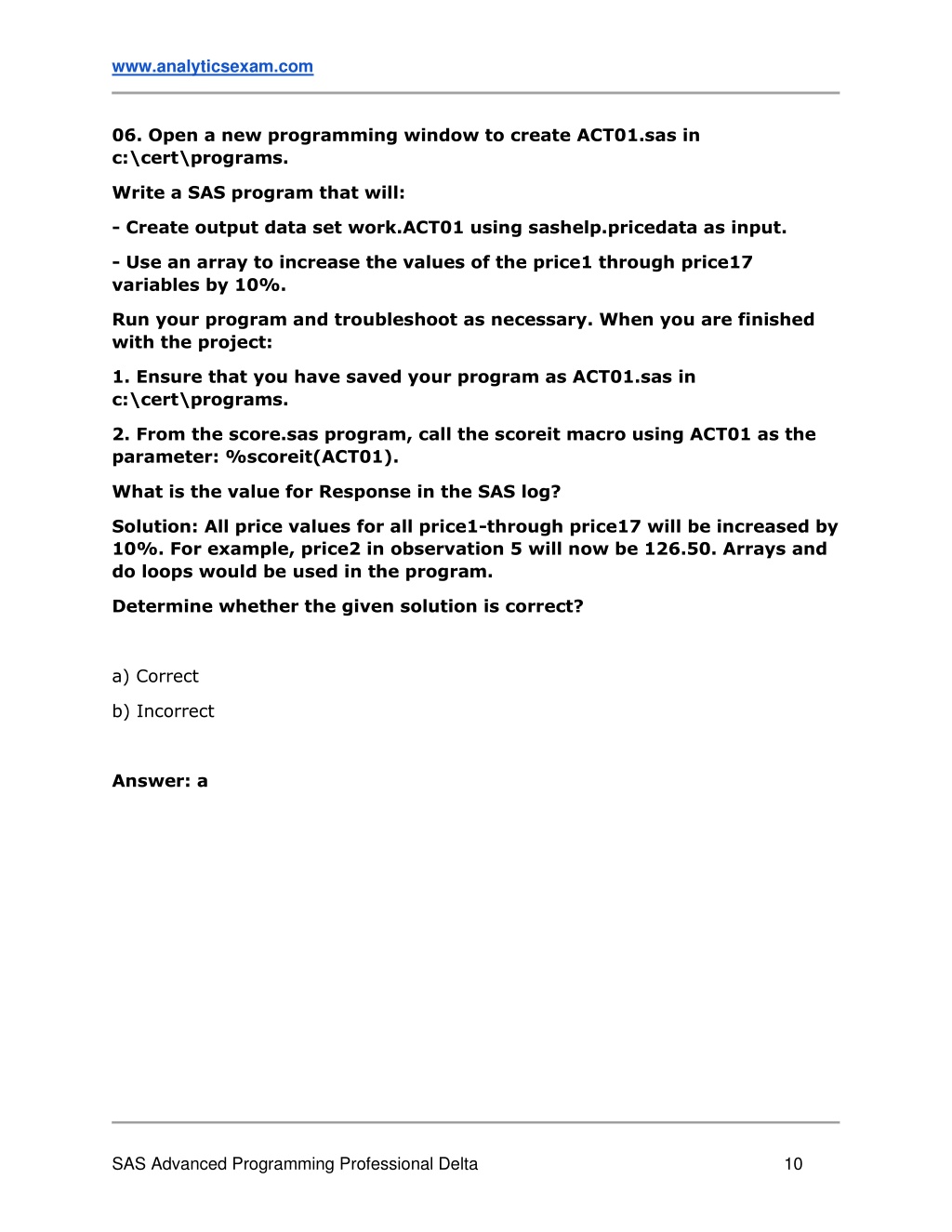 www.analyticsexam.com

06. Open a new programming window to create ACT01.sas in c:\cert\programs.

Write a SAS program that will:

- Create output data set work.ACT01 using sashelp.pricedata as input.

- Use an array to increase the values of the price1 through price17 variables by 10%.

Run your program and troubleshoot as necessary. When you are finished with the project:

1. Ensure that you have saved your program as ACT01.sas in c:\cert\programs.

2. From the score.sas program, call the scoreit macro using ACT01 as the parameter: %scoreit(ACT01).

What is the value for Response in the SAS log?

Solution: All price values for all price1-through price17 will be increased by 10%. For example, price2 in observation 5 will now be 126.50. Arrays and do loops would be used in the program.

Determine whether the given solution is correct?

a) Correct

b) Incorrect

Answer: a

SAS Advanced Programming Professional Delta 10